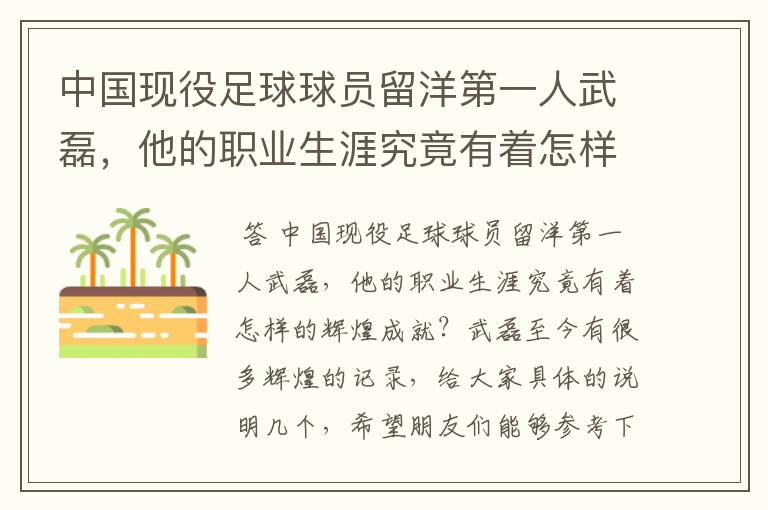 中国现役足球球员留洋第一人武磊，他的职业生涯究竟有着怎样

答 中国现役足球球员留洋第一人武磊，他的职业生涯究竟有着怎样的辉煌成就？武磊至今有很多辉煌的记录，给大家具体的说明几个，希望朋友们能够参考下